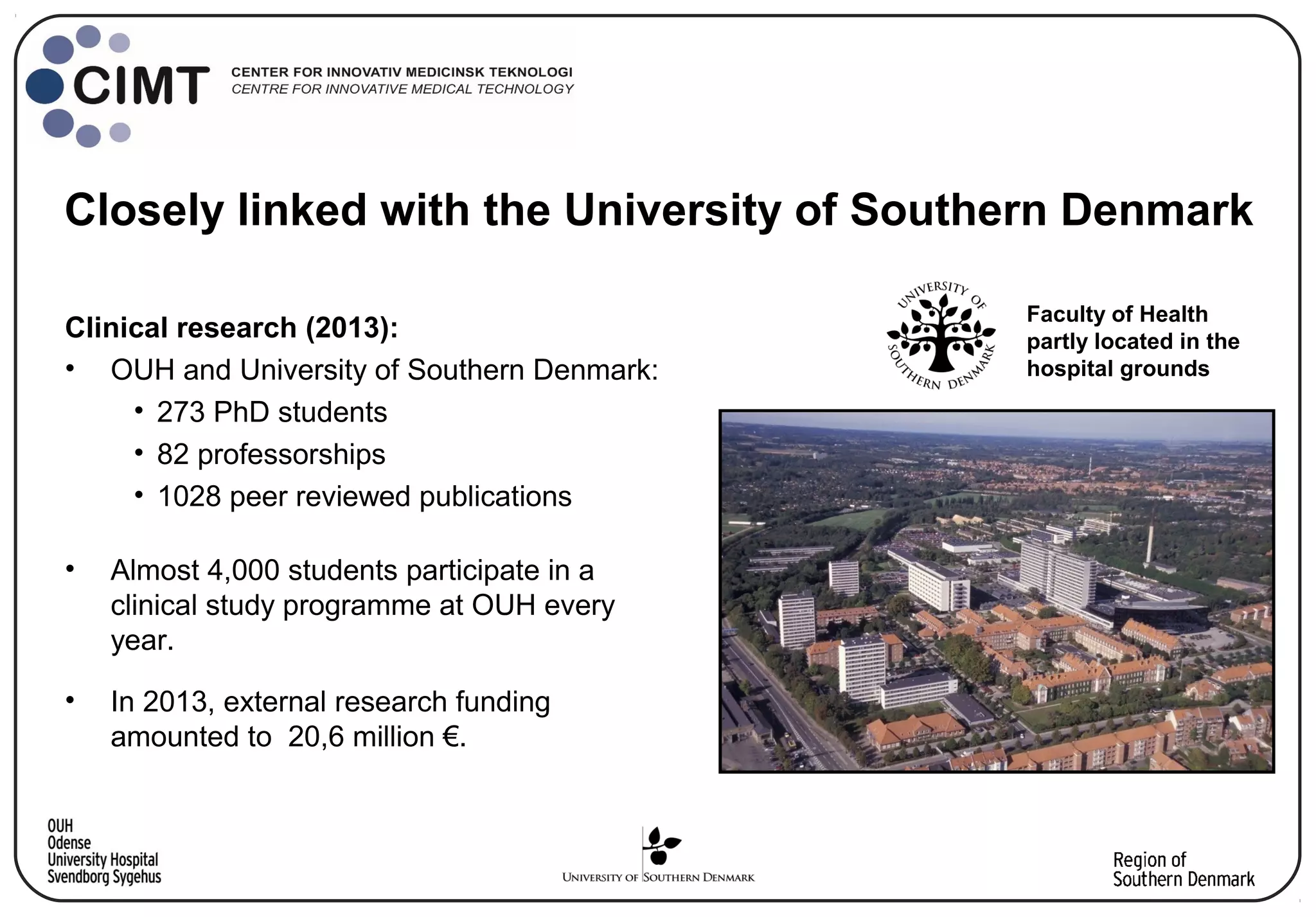 CIMT CENTER FOR INNOVATIV MEDICINSK TEKNOLOGI
CENTRE FOR INNOVATIVE MEDICAL TECHNOLOGY

Closely linked with the University of Southern Denmark

Clinical research (2013):
• OUH and University of Southern Denmark:
• 273 PhD students
• 82 professorships
• 1028 peer reviewed publications

• Almost 4,000 students participate in a clinical study programme at OUH every year.

• In 2013, external research funding amounted to 20,6 million €.

UNIVERSITY OF SOUTHERN DENMARK

Faculty of Health partly located in the hospital grounds

OUH
Odense
University Hospital
Svendborg Sygehus

UNIVERSITY OF SOUTHERN DENMARK

Region of
Southern Denmark